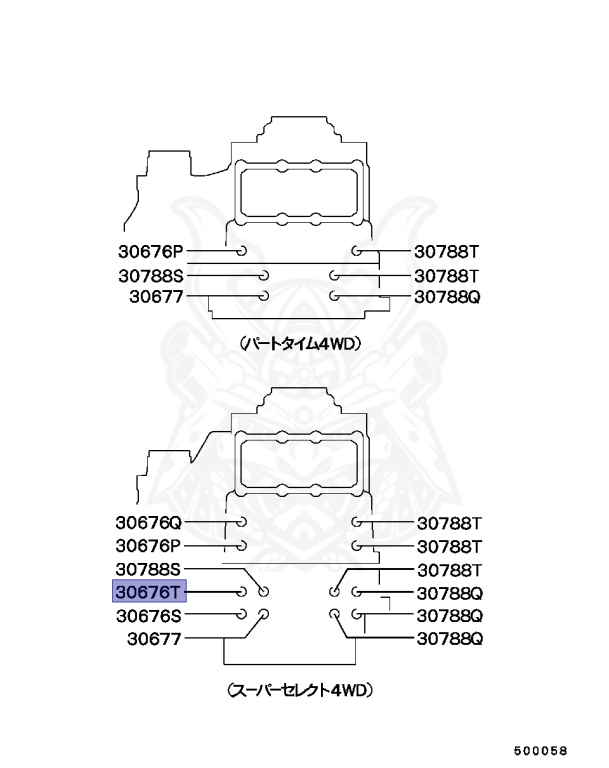 30676P
30788S
30677
30788T
30788T
30788Q

（パートタイム4WD）

30676Q
30676P
30788S
30676T
30676S
30677
30788T
30788T
30788T
30788Q
30788Q
30788Q

（スーパーセレクト4WD）

500058